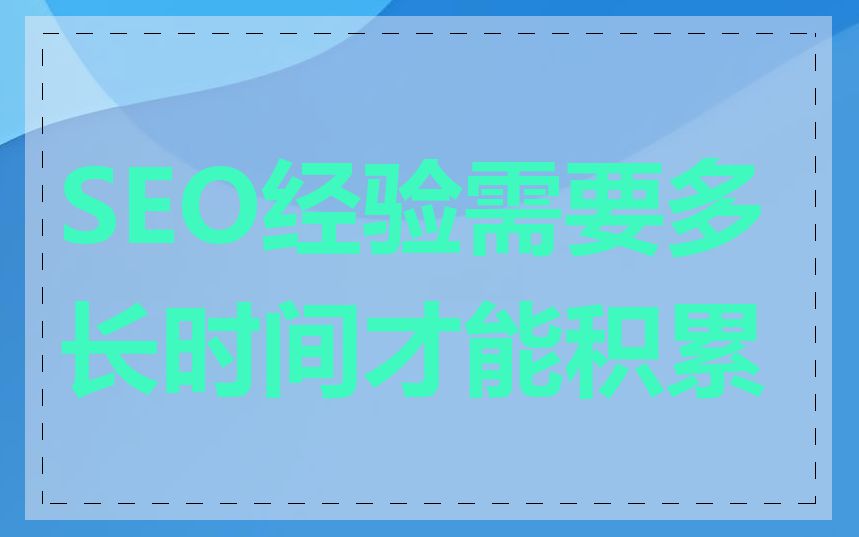 SEO经验需要多长时间才能积累